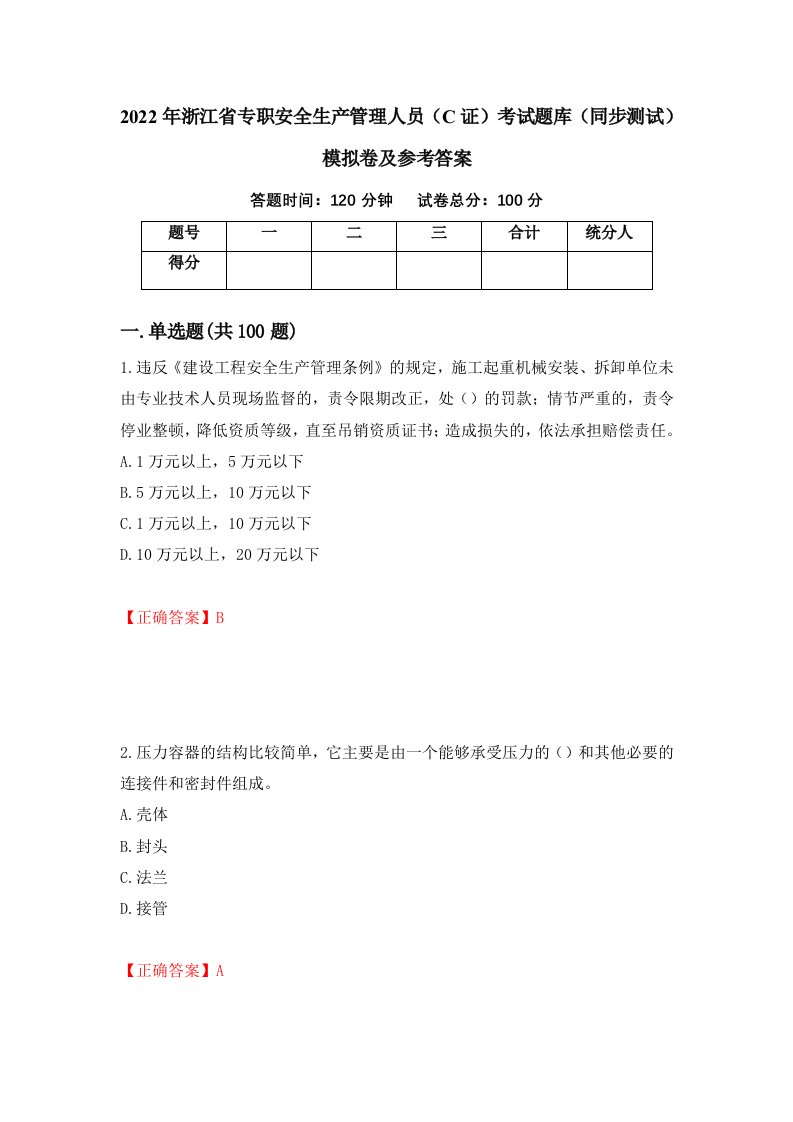 2022年浙江省专职安全生产管理人员（C证）考试题库（同步测试）模拟卷及参考答案

答题时间：120分钟　试卷总分：100分

| 题号 | 一 | 二 | 三 | 合计 | 统分人 |
|---|---|---|---|---|---|
| 得分 |  |  |  |  |  |

一.单选题(共100题)

1.违反《建设工程安全生产管理条例》的规定，施工起重机械安装、拆卸单位未由专业技术人员现场监督的，责令限期改正，处（）的罚款；情节严重的，责令停业整顿，降低资质等级，直至吊销资质证书；造成损失的，依法承担赔偿责任。
A.1万元以上，5万元以下
B.5万元以上，10万元以下
C.1万元以上，10万元以下
D.10万元以上，20万元以下

【正确答案】B

2.压力容器的结构比较简单，它主要是由一个能够承受压力的（）和其他必要的连接件和密封件组成。
A.壳体
B.封头
C.法兰
D.接管

【正确答案】A